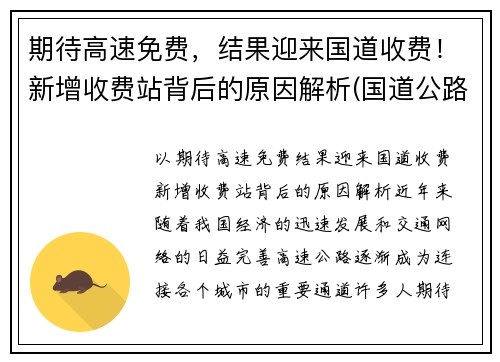 期待高速免费，结果迎来国道收费！新增收费站背后的原因解析(国道公路

以期待高速免费结果迎来国道收费新增收费站背后的原因解析近年来随着我国经济的迅速发展和交通网络的日益完善高速公路逐渐成为连接各个城市的重要通道许多人期待